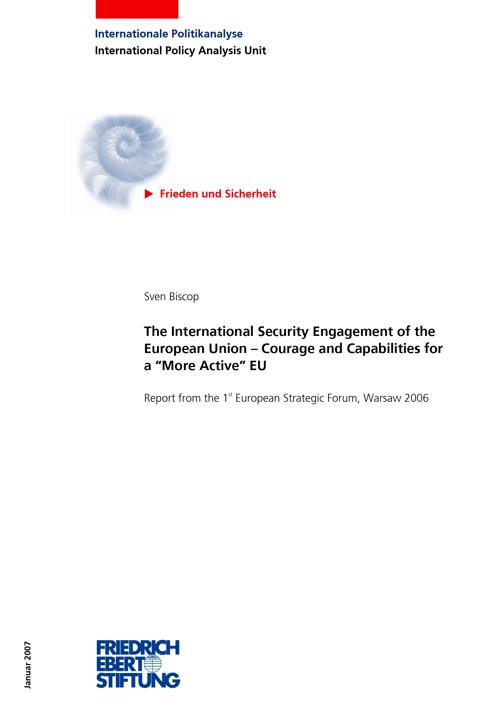 Internationale Politikanalyse
International Policy Analysis Unit

▶ Frieden und Sicherheit

Sven Biscop

The International Security Engagement of the European Union – Courage and Capabilities for a "More Active" EU

Report from the 1$^{st}$ European Strategic Forum, Warsaw 2006

Januar 2007

FRIEDRICH EBERT STIFTUNG